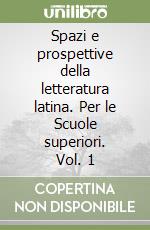 unilibro

Spazi e prospettive della letteratura latina. Per le Scuole superiori. Vol. 1

COPERTINA NON DISPONIBILE